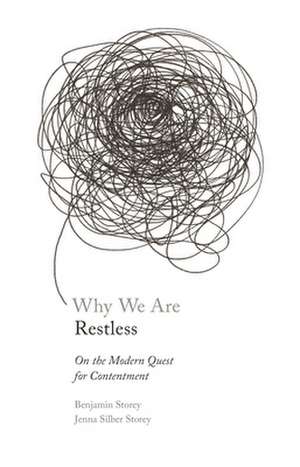 Why We Are
Restless

On the Modern Quest for Contentment

Benjamin Storey
Jenna Silber Storey